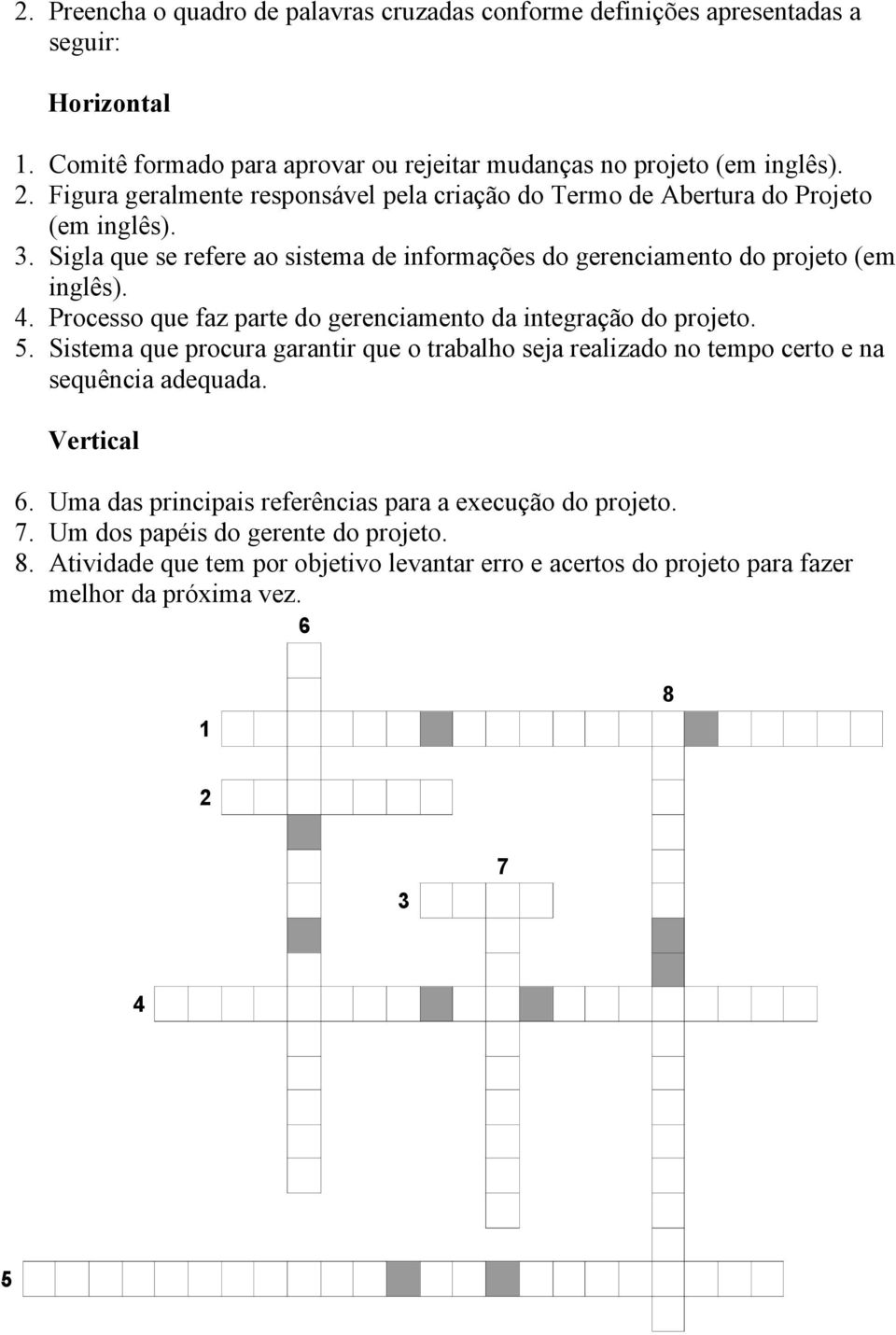 2. Preencha o quadro de palavras cruzadas conforme definições apresentadas a seguir:

Horizontal

1. Comitê formado para aprovar ou rejeitar mudanças no projeto (em inglês).
2. Figura geralmente responsável pela criação do Termo de Abertura do Projeto (em inglês).
3. Sigla que se refere ao sistema de informações do gerenciamento do projeto (em inglês).
4. Processo que faz parte do gerenciamento da integração do projeto.
5. Sistema que procura garantir que o trabalho seja realizado no tempo certo e na sequência adequada.

Vertical

6. Uma das principais referências para a execução do projeto.
7. Um dos papéis do gerente do projeto.
8. Atividade que tem por objetivo levantar erro e acertos do projeto para fazer melhor da próxima vez.

6
8
1
2
7
3
4
5